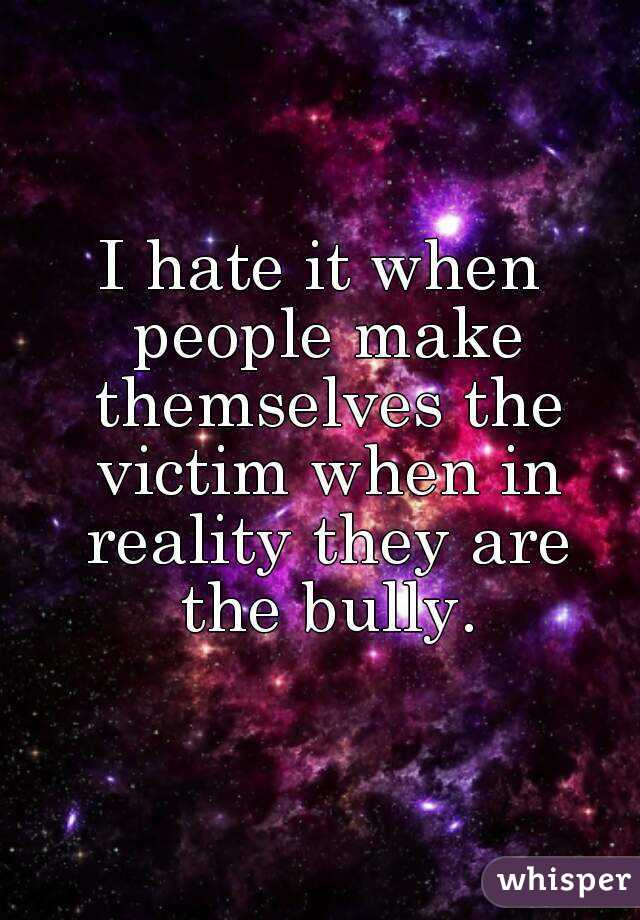 I hate it when people make themselves the victim when in reality they are the bully.

whisper